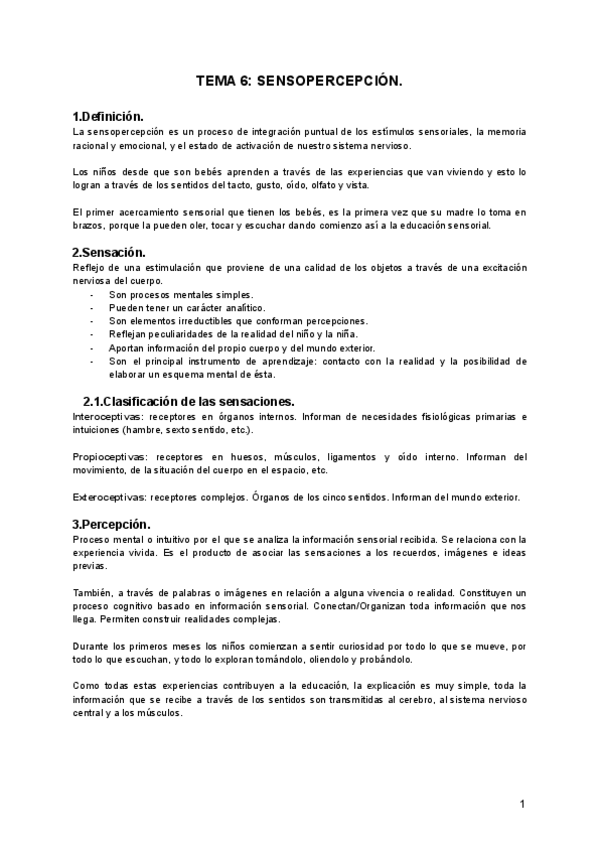 TEMA 6: SENSOPERCEPCIÓN.

1.Definición.
La sensopercepción es un proceso de integración puntual de los estímulos sensoriales, la memoria racional y emocional, y el estado de activación de nuestro sistema nervioso.

Los niños desde que son bebés aprenden a través de las experiencias que van viviendo y esto lo logran a través de los sentidos del tacto, gusto, oído, olfato y vista.

El primer acercamiento sensorial que tienen los bebés, es la primera vez que su madre lo toma en brazos, porque la pueden oler, tocar y escuchar dando comienzo así a la educación sensorial.

2.Sensación.
Reflejo de una estimulación que proviene de una calidad de los objetos a través de una excitación nerviosa del cuerpo.
- Son procesos mentales simples.
- Pueden tener un carácter analítico.
- Son elementos irreductibles que conforman percepciones.
- Reflejan peculiaridades de la realidad del niño y la niña.
- Aportan información del propio cuerpo y del mundo exterior.
- Son el principal instrumento de aprendizaje: contacto con la realidad y la posibilidad de elaborar un esquema mental de ésta.

2.1.Clasificación de las sensaciones.
Interoceptivas: receptores en órganos internos. Informan de necesidades fisiológicas primarias e intuiciones (hambre, sexto sentido, etc.).

Propioceptivas: receptores en huesos, músculos, ligamentos y oído interno. Informan del movimiento, de la situación del cuerpo en el espacio, etc.

Exteroceptivas: receptores complejos. Órganos de los cinco sentidos. Informan del mundo exterior.

3.Percepción.
Proceso mental o intuitivo por el que se analiza la información sensorial recibida. Se relaciona con la experiencia vivida. Es el producto de asociar las sensaciones a los recuerdos, imágenes e ideas previas.

También, a través de palabras o imágenes en relación a alguna vivencia o realidad. Constituyen un proceso cognitivo basado en información sensorial. Conectan/Organizan toda información que nos llega. Permiten construir realidades complejas.

Durante los primeros meses los niños comienzan a sentir curiosidad por todo lo que se mueve, por todo lo que escuchan, y todo lo exploran tomándolo, oliendolo y probándolo.

Como todas estas experiencias contribuyen a la educación, la explicación es muy simple, toda la información que se recibe a través de los sentidos son transmitidas al cerebro, al sistema nervioso central y a los músculos.

1